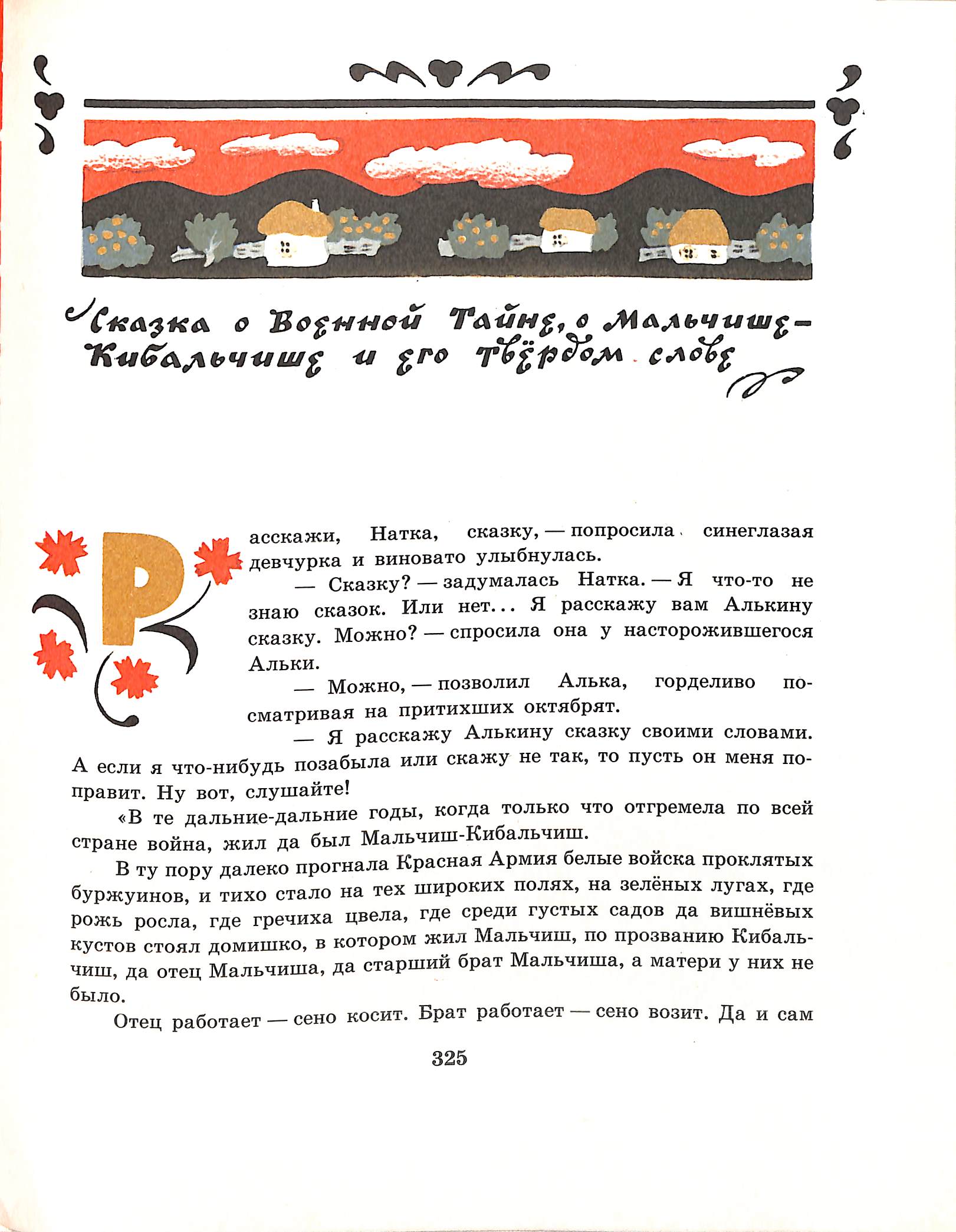 Сказка о Военной Тайне, о Мальчише-Кибальчише и его твёрдом слове

Расскажи, Натка, сказку, — попросила синеглазая девчурка и виновато улыбнулась.

— Сказку? — задумалась Натка. — Я что-то не знаю сказок. Или нет... Я расскажу вам Алькину сказку. Можно? — спросила она у насторожившегося Альки.

— Можно, — позволил Алька, горделиво посматривая на притихших октябрят.

— Я расскажу Алькину сказку своими словами. А если я что-нибудь позабыла или скажу не так, то пусть он меня поправит. Ну вот, слушайте!

«В те дальние-дальние годы, когда только что отгремела по всей стране война, жил да был Мальчиш-Кибальчиш.

В ту пору далеко прогнала Красная Армия белые войска проклятых буржуинов, и тихо стало на тех широких полях, на зелёных лугах, где рожь росла, где гречиха цвела, где среди густых садов да вишнёвых кустов стоял домишко, в котором жил Мальчиш, по прозванию Кибальчиш, да отец Мальчиша, да старший брат Мальчиша, а матери у них не было.

Отец работает — сено косит. Брат работает — сено возит. Да и сам

325